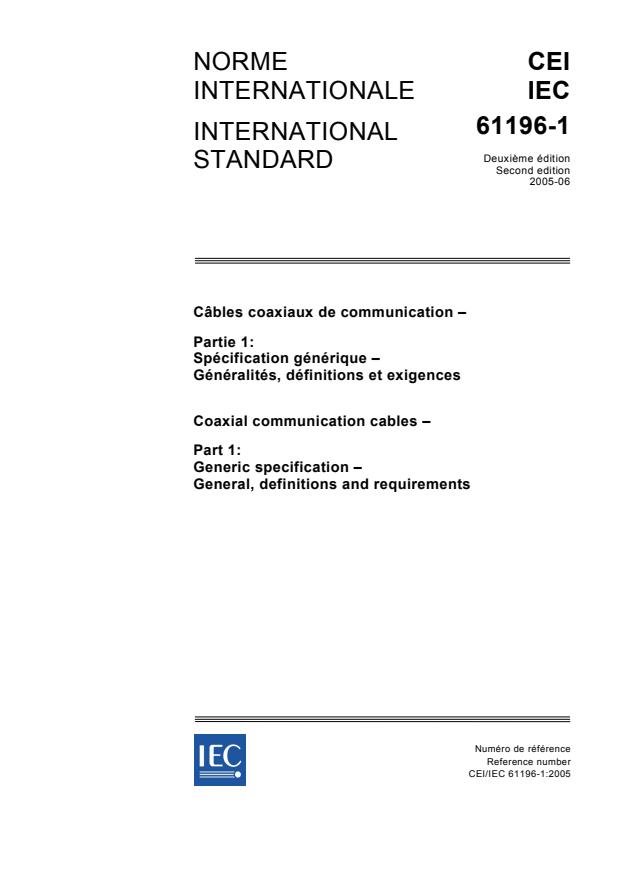 NORME INTERNATIONALE

INTERNATIONAL STANDARD

CEI
IEC

61196-1

Deuxième édition
Second edition
2005-06

Câbles coaxiaux de communication –

Partie 1:
Spécification générique –
Généralités, définitions et exigences

Coaxial communication cables –

Part 1:
Generic specification –
General, definitions and requirements

IEC

Numéro de référence
Reference number
CEI/IEC 61196-1:2005